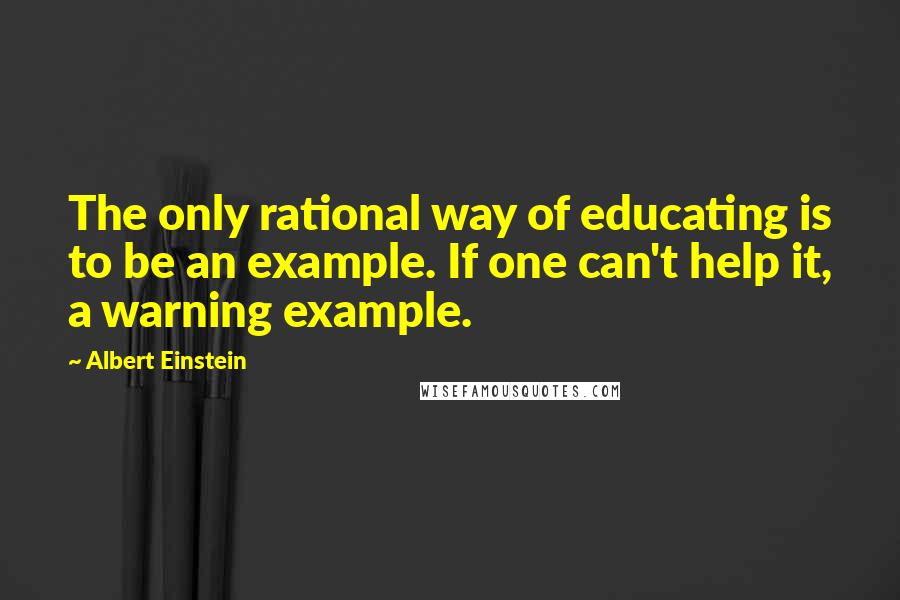 The only rational way of educating is to be an example. If one can't help it, a warning example.

~ Albert Einstein

WISEFAMOUSQUOTES.COM